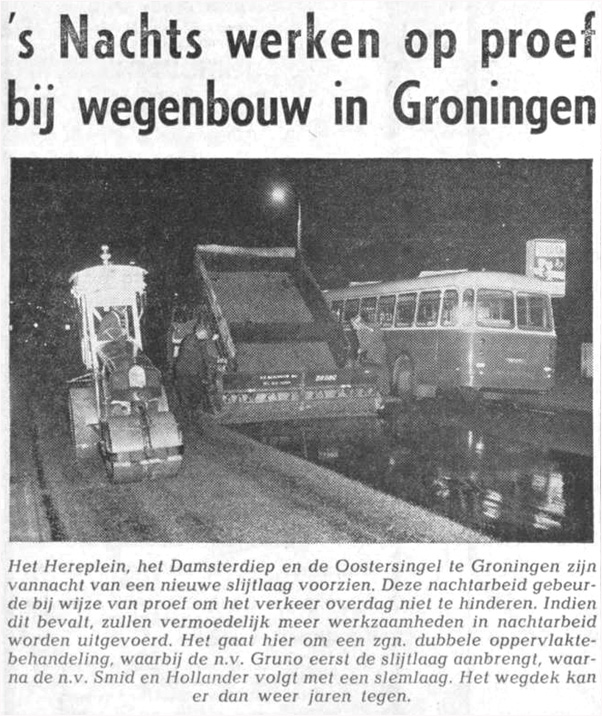 's Nachts werken op proef bij wegenbouw in Groningen

Het Hereplein, het Damsterdiep en de Oostersingel te Groningen zijn vannacht van een nieuwe slijtlaag voorzien. Deze nachtarbeid gebeurde bij wijze van proef om het verkeer overdag niet te hinderen. Indien dit bevalt, zullen vermoedelijk meer werkzaamheden in nachtarbeid worden uitgevoerd. Het gaat hier om een zgn. dubbele oppervlaktebehandeling, waarbij de n.v. Gruno eerst de slijtlaag aanbrengt, waarna de n.v. Smid en Hollander volgt met een slemlaag. Het wegdek kan er dan weer jaren tegen.